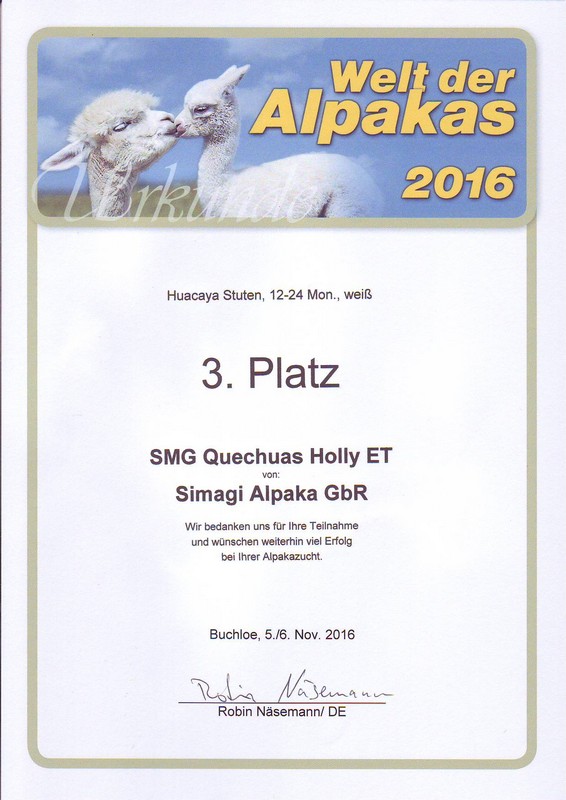 Welt der Alpakas 2016

Urkunde

Huacaya Stuten, 12-24 Mon., weiß

3. Platz

SMG Quechuas Holly ET
von:
Simagi Alpaka GbR

Wir bedanken uns für Ihre Teilnahme und wünschen weiterhin viel Erfolg bei Ihrer Alpakazucht.

Buchloe, 5./6. Nov. 2016

Robin Näsemann

Robin Näsemann/ DE